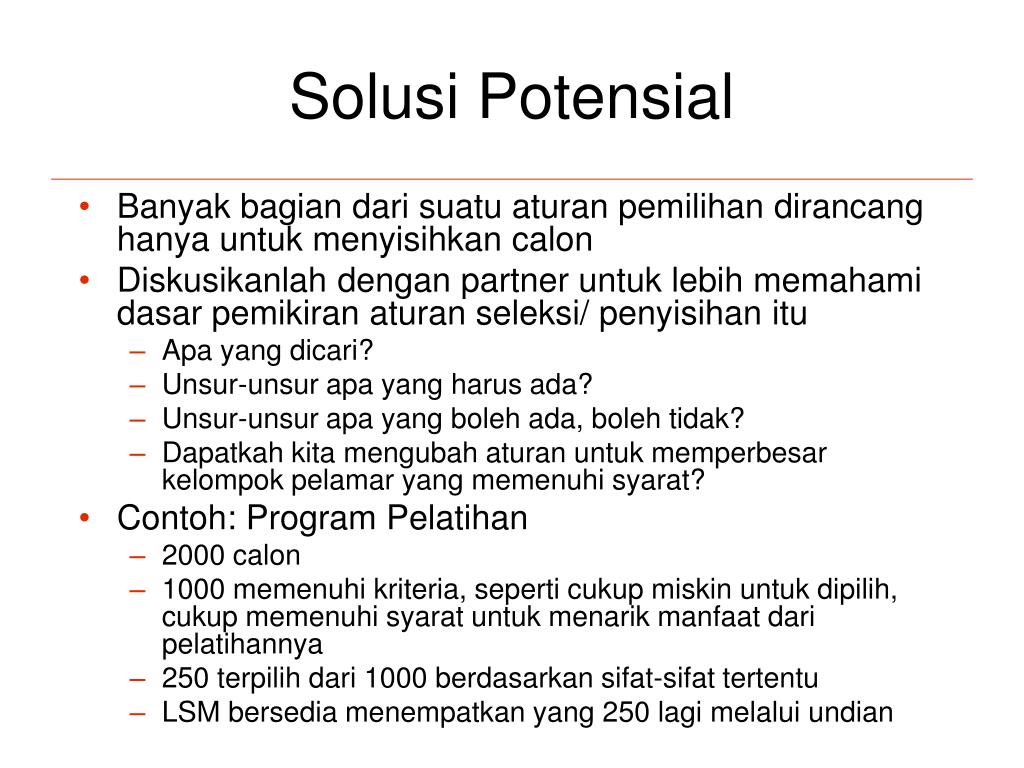 Solusi Potensial

• Banyak bagian dari suatu aturan pemilihan dirancang hanya untuk menyisihkan calon
• Diskusikanlah dengan partner untuk lebih memahami dasar pemikiran aturan seleksi/ penyisihan itu
– Apa yang dicari?
– Unsur-unsur apa yang harus ada?
– Unsur-unsur apa yang boleh ada, boleh tidak?
– Dapatkah kita mengubah aturan untuk memperbesar kelompok pelamar yang memenuhi syarat?
• Contoh: Program Pelatihan
– 2000 calon
– 1000 memenuhi kriteria, seperti cukup miskin untuk dipilih, cukup memenuhi syarat untuk menarik manfaat dari pelatihannya
– 250 terpilih dari 1000 berdasarkan sifat-sifat tertentu
– LSM bersedia menempatkan yang 250 lagi melalui undian